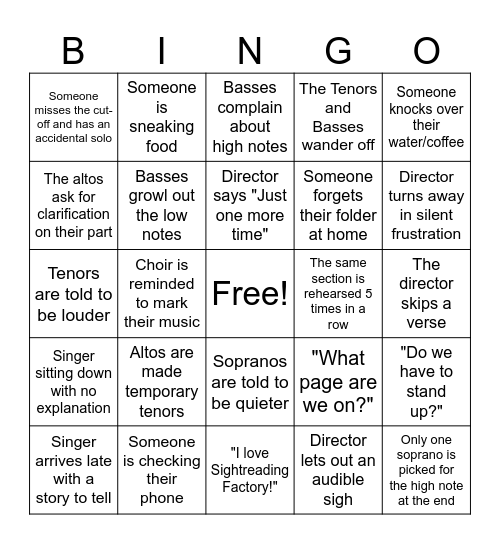 | B | I | N | G | O |
|---|---|---|---|---|
| Someone misses the cut-off and has an accidental solo | Someone is sneaking food | Basses complain about high notes | The Tenors and Basses wander off | Someone knocks over their water/coffee |
| The altos ask for clarification on their part | Basses growl out the low notes | Director says "Just one more time" | Someone forgets their folder at home | Director turns away in silent frustration |
| Tenors are told to be louder | Choir is reminded to mark their music | Free! | The same section is rehearsed 5 times in a row | The director skips a verse |
| Singer sitting down with no explanation | Altos are made temporary tenors | Sopranos are told to be quieter | "What page are we on?" | "Do we have to stand up?" |
| Singer arrives late with a story to tell | Someone is checking their phone | "I love Sightreading Factory!" | Director lets out an audible sigh | Only one soprano is picked for the high note at the end |